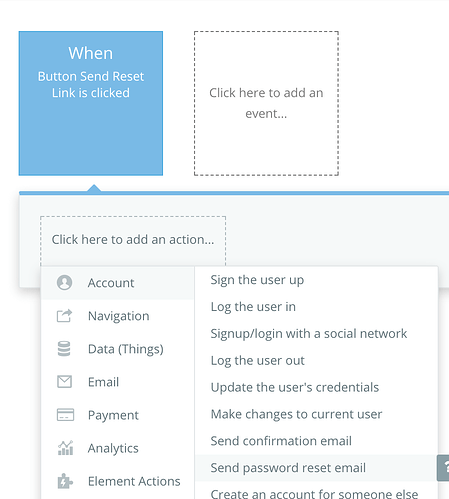 When
Button Send Reset Link is clicked

Click here to add an event...

Click here to add an action...

Account
Navigation
Data (Things)
Email
Payment
Analytics
Element Actions

Sign the user up
Log the user in
Signup/login with a social network
Log the user out
Update the user's credentials
Make changes to current user
Send confirmation email
Send password reset email
Create an account for someone else

?